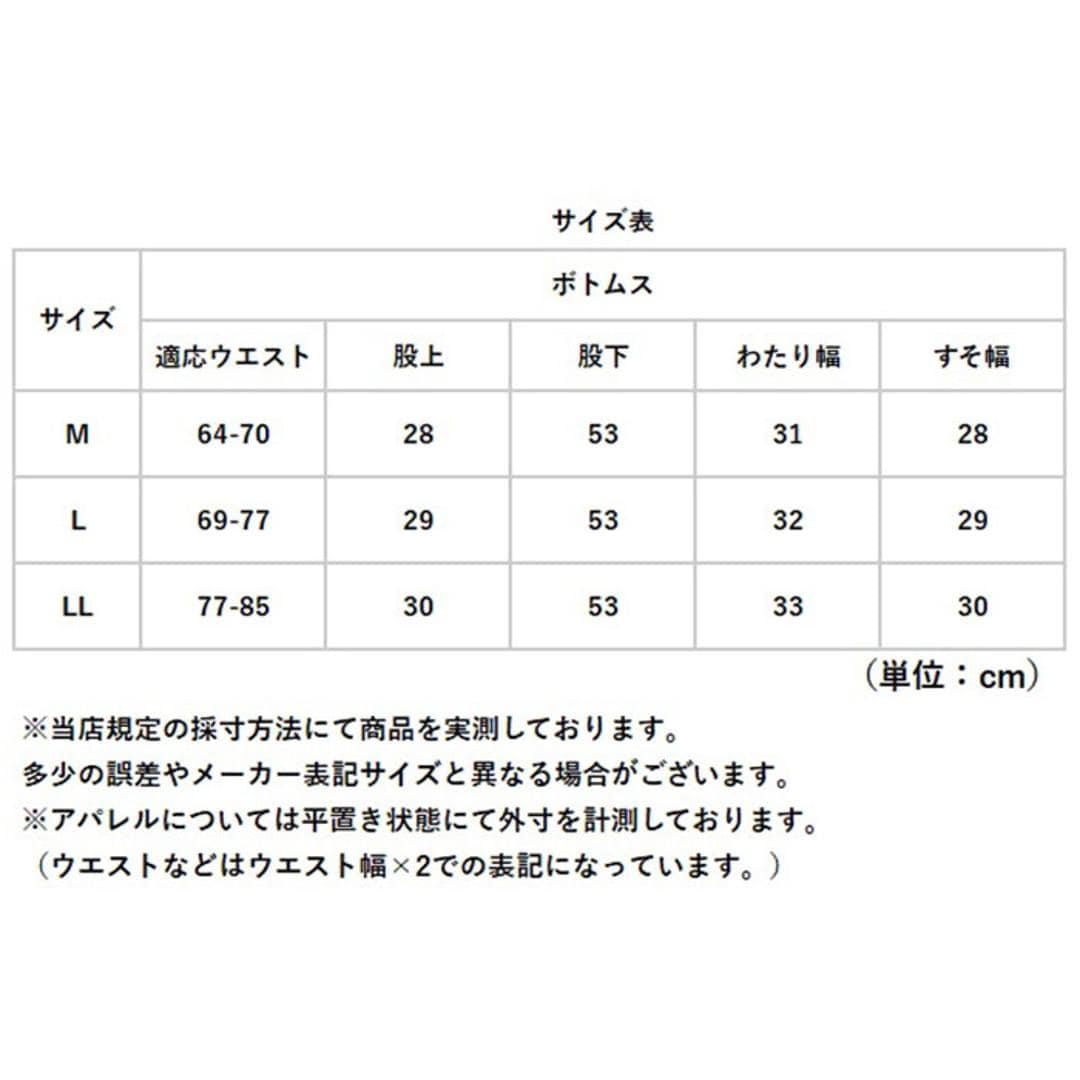 サイズ表

| サイズ | ボトムス | | | | |
|---|---|---|---|---|---|
| | 適応ウエスト | 股上 | 股下 | わたり幅 | すそ幅 |
| M | 64-70 | 28 | 53 | 31 | 28 |
| L | 69-77 | 29 | 53 | 32 | 29 |
| LL | 77-85 | 30 | 53 | 33 | 30 |

（単位：cm）

※当店規定の採寸方法にて商品を実測しております。
多少の誤差やメーカー表記サイズと異なる場合がございます。
※アパレルについては平置き状態にて外寸を計測しております。
（ウエストなどはウエスト幅×2での表記になっています。）